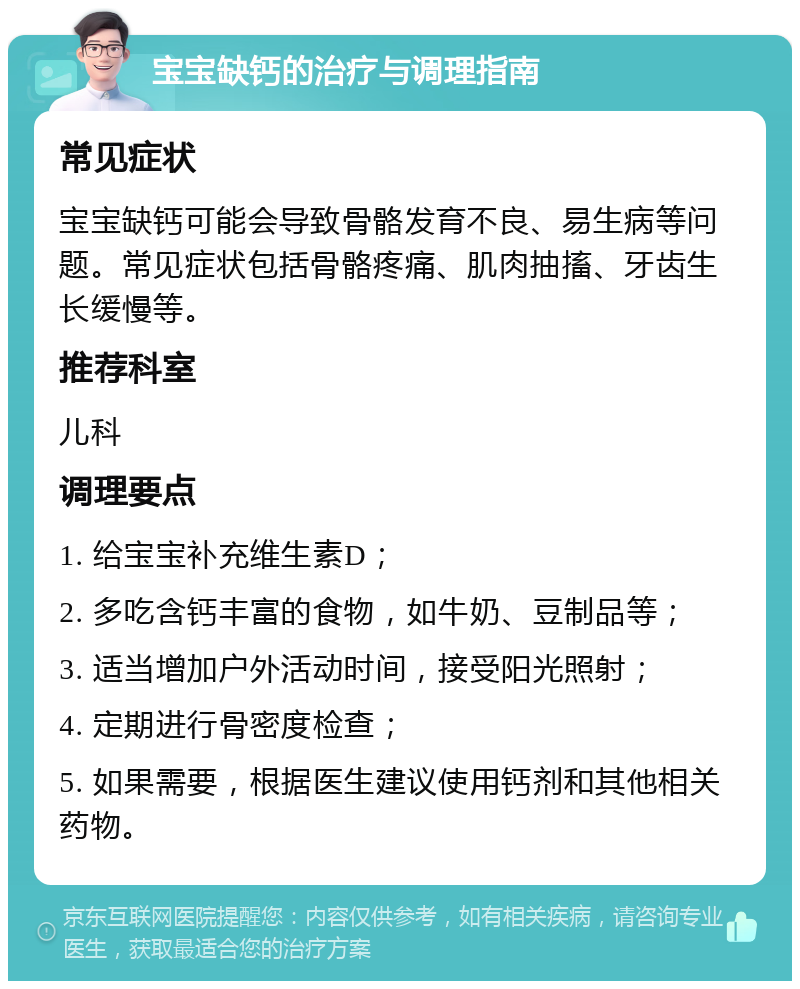 宝宝缺钙的治疗与调理指南

常见症状

宝宝缺钙可能会导致骨骼发育不良、易生病等问题。常见症状包括骨骼疼痛、肌肉抽搐、牙齿生长缓慢等。

推荐科室

儿科

调理要点

1. 给宝宝补充维生素D；

2. 多吃含钙丰富的食物，如牛奶、豆制品等；

3. 适当增加户外活动时间，接受阳光照射；

4. 定期进行骨密度检查；

5. 如果需要，根据医生建议使用钙剂和其他相关药物。

京东互联网医院提醒您：内容仅供参考，如有相关疾病，请咨询专业医生，获取最适合您的治疗方案